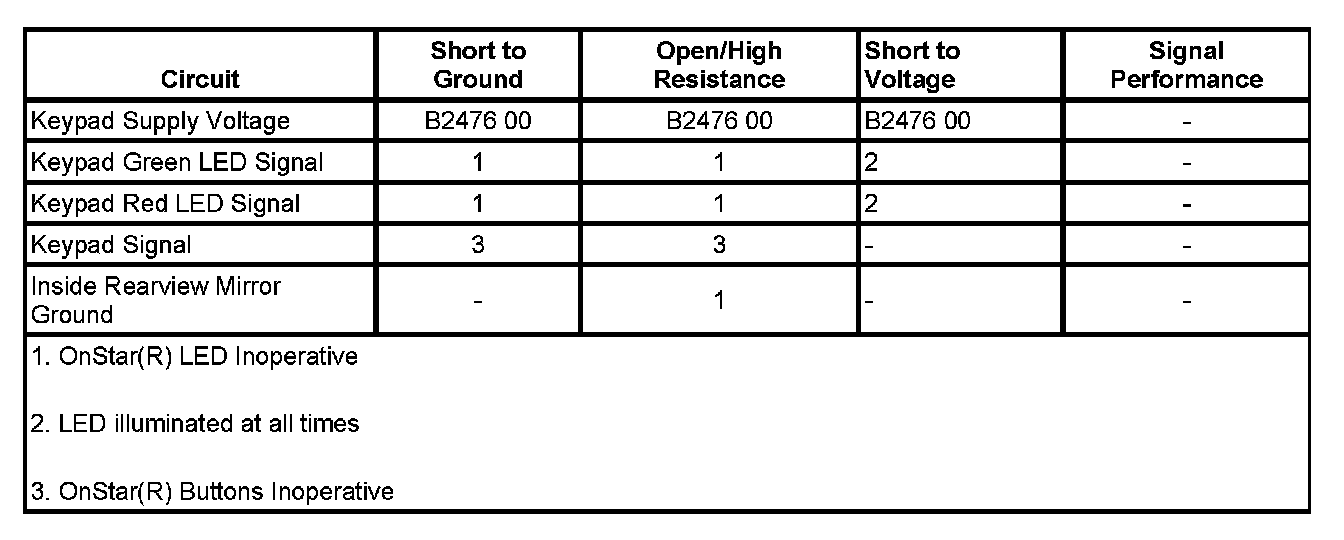 | Circuit | Short to Ground | Open/High Resistance | Short to Voltage | Signal Performance |
|---|---|---|---|---|
| Keypad Supply Voltage | B2476 00 | B2476 00 | B2476 00 | - |
| Keypad Green LED Signal | 1 | 1 | 2 | - |
| Keypad Red LED Signal | 1 | 1 | 2 | - |
| Keypad Signal | 3 | 3 | - | - |
| Inside Rearview Mirror Ground | - | 1 | - | - |

1. OnStar(R) LED Inoperative

2. LED illuminated at all times

3. OnStar(R) Buttons Inoperative